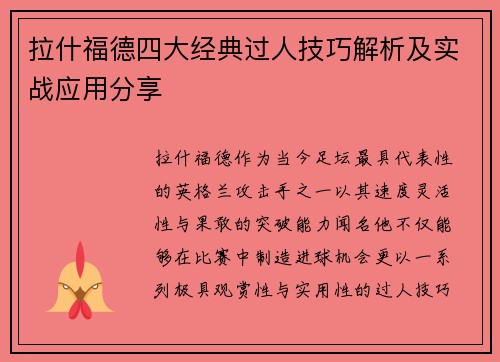 拉什福德四大经典过人技巧解析及实战应用分享

拉什福德作为当今足坛最具代表性的英格兰攻击手之一以其速度灵活性与果敢的突破能力闻名他不仅能够在比赛中制造进球机会更以一系列极具观赏性与实用性的过人技巧